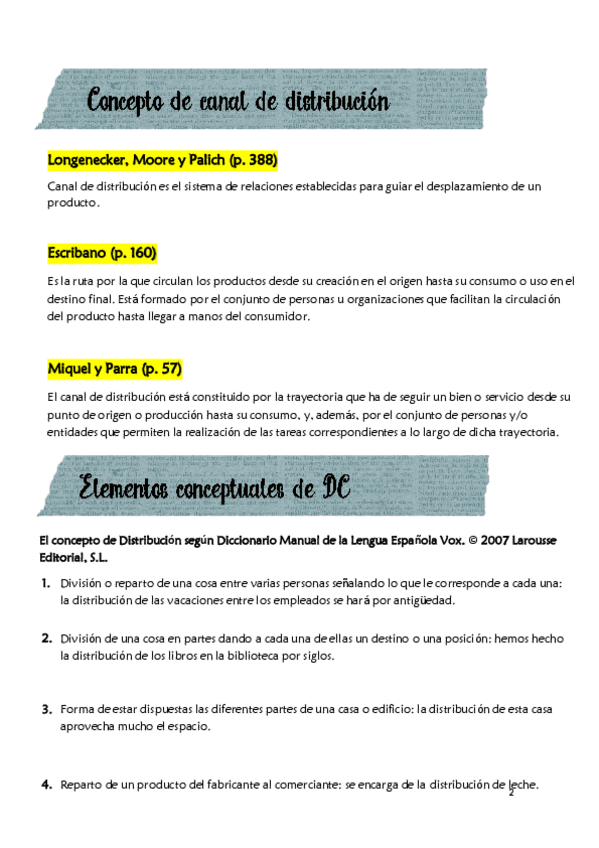 Concepto de canal de distribución

Longenecker, Moore y Palich (p. 388)

Canal de distribución es el sistema de relaciones establecidas para guiar el desplazamiento de un producto.

Escribano (p. 160)

Es la ruta por la que circulan los productos desde su creación en el origen hasta su consumo o uso en el destino final. Está formado por el conjunto de personas u organizaciones que facilitan la circulación del producto hasta llegar a manos del consumidor.

Miquel y Parra (p. 57)

El canal de distribución está constituido por la trayectoria que ha de seguir un bien o servicio desde su punto de origen o producción hasta su consumo, y, además, por el conjunto de personas y/o entidades que permiten la realización de las tareas correspondientes a lo largo de dicha trayectoria.

Elementos conceptuales de DC

El concepto de Distribución según Diccionario Manual de la Lengua Española Vox. © 2007 Larousse Editorial, S.L.

1. División o reparto de una cosa entre varias personas señalando lo que le corresponde a cada una: la distribución de las vacaciones entre los empleados se hará por antigüedad.

2. División de una cosa en partes dando a cada una de ellas un destino o una posición: hemos hecho la distribución de los libros en la biblioteca por siglos.

3. Forma de estar dispuestas las diferentes partes de una casa o edificio: la distribución de esta casa aprovecha mucho el espacio.

4. Reparto de un producto del fabricante al comerciante: se encarga de la distribución de leche.

2